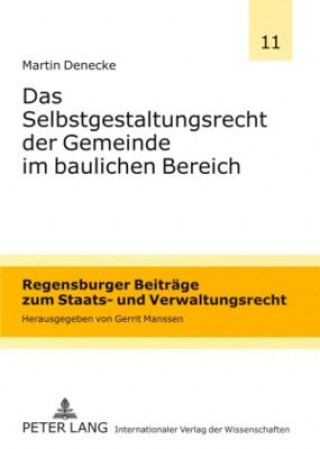 11

Martin Denecke

Das Selbstgestaltungsrecht der Gemeinde im baulichen Bereich

Regensburger Beiträge zum Staats- und Verwaltungsrecht

Herausgegeben von Gerrit Manssen

PETER LANG Internationaler Verlag der Wissenschaften